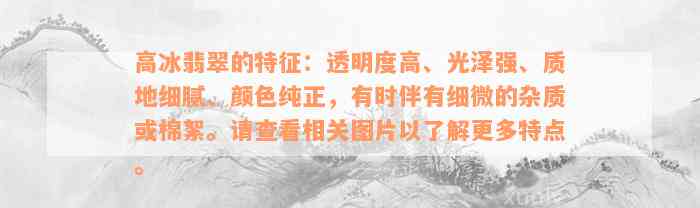 高冰翡翠的特征：透明度高、光泽强、质地细腻、颜色纯正，有时伴有细微的杂质或棉絮。请查看相关图片以了解更多特点。